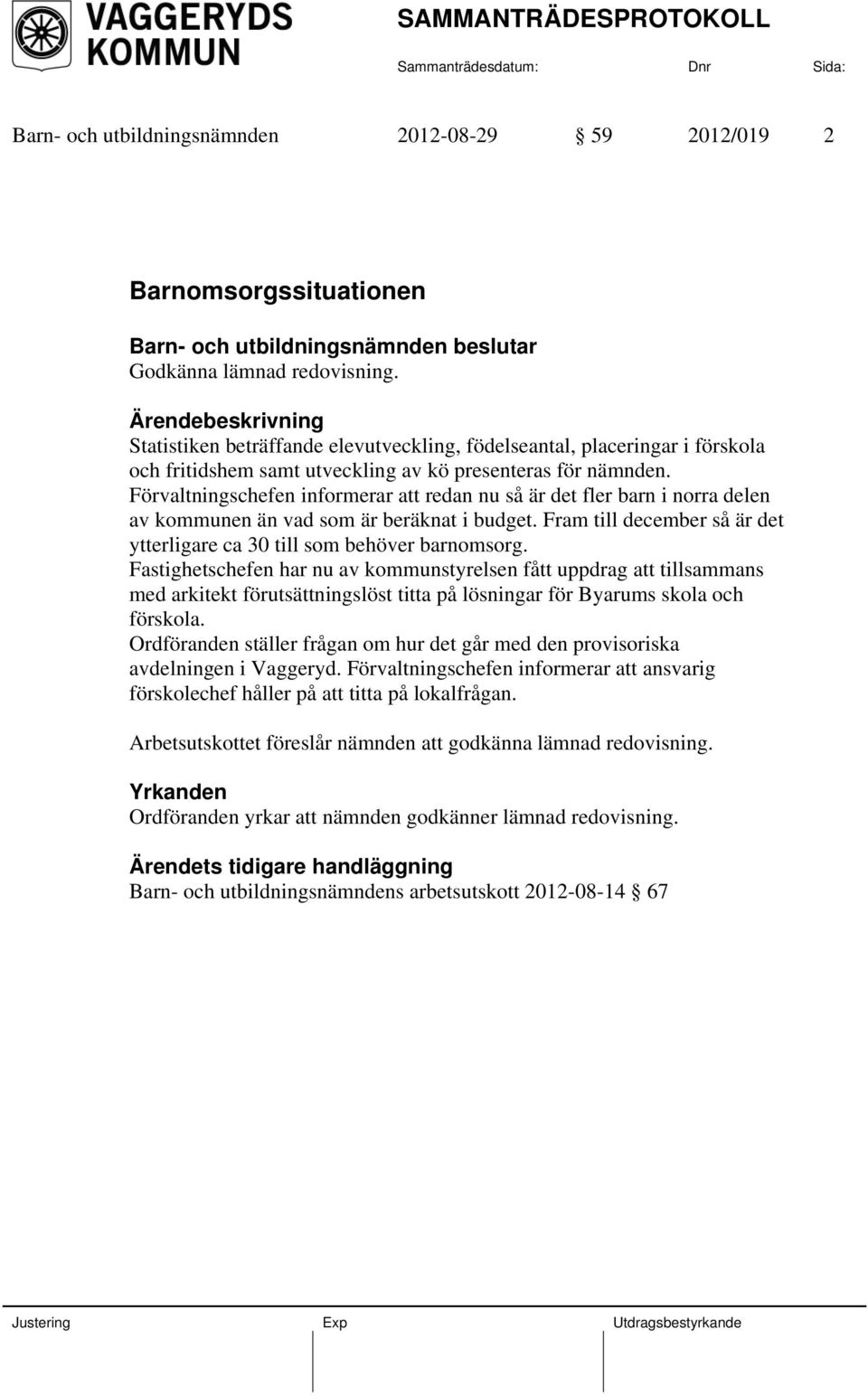 VAGGERYDS KOMMUN

SAMMANTRÄDESPROTOKOLL

Sammanträdesdatum: Dnr Sida:

Barn- och utbildningsnämnden 2012-08-29 § 59 2012/019 2

Barnomsorgssituationen

Barn- och utbildningsnämnden beslutar
Godkänna lämnad redovisning.

Ärendebeskrivning
Statistiken beträffande elevutveckling, födelseantal, placeringar i förskola och fritidshem samt utveckling av kö presenteras för nämnden.
Förvaltningschefen informerar att redan nu så är det fler barn i norra delen av kommunen än vad som är beräknat i budget. Fram till december så är det ytterligare ca 30 till som behöver barnomsorg.
Fastighetschefen har nu av kommunstyrelsen fått uppdrag att tillsammans med arkitekt förutsättningslöst titta på lösningar för Byarums skola och förskola.
Ordföranden ställer frågan om hur det går med den provisoriska avdelningen i Vaggeryd. Förvaltningschefen informerar att ansvarig förskolechef håller på att titta på lokalfrågan.

Arbetsutskottet föreslår nämnden att godkänna lämnad redovisning.

Yrkanden
Ordföranden yrkar att nämnden godkänner lämnad redovisning.

Ärendets tidigare handläggning
Barn- och utbildningsnämndens arbetsutskott 2012-08-14 § 67

Justering Exp Utdragsbestyrkande